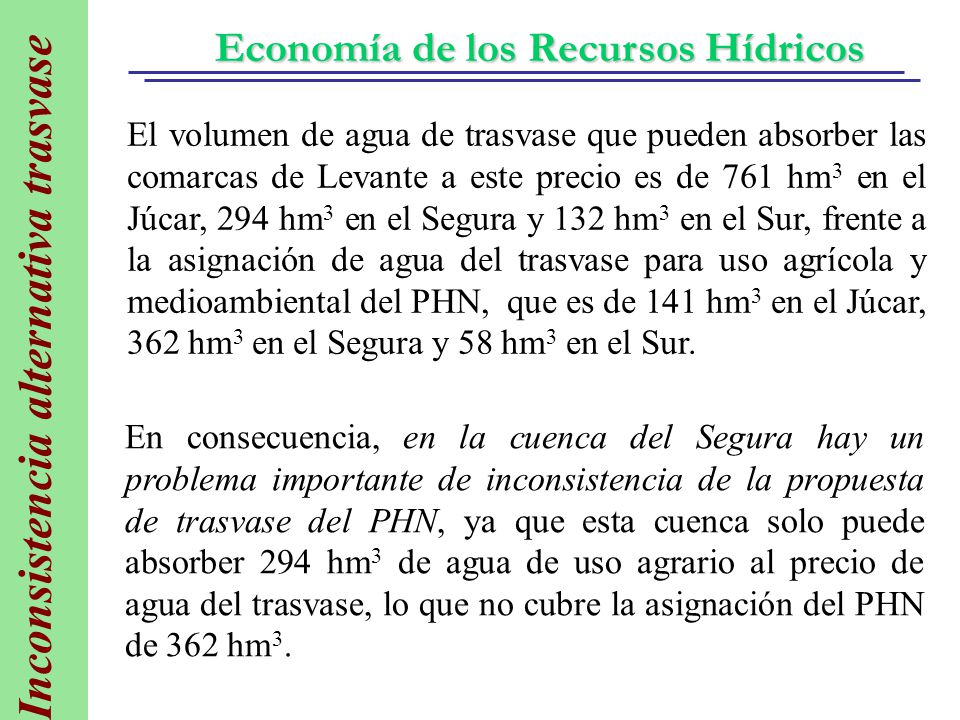 Inconsistencia alternativa trasvase

Economía de los Recursos Hídricos

El volumen de agua de trasvase que pueden absorber las comarcas de Levante a este precio es de 761 hm$^3$ en el Júcar, 294 hm$^3$ en el Segura y 132 hm$^3$ en el Sur, frente a la asignación de agua del trasvase para uso agrícola y medioambiental del PHN, que es de 141 hm$^3$ en el Júcar, 362 hm$^3$ en el Segura y 58 hm$^3$ en el Sur.

En consecuencia, en la cuenca del Segura hay un problema importante de inconsistencia de la propuesta de trasvase del PHN, ya que esta cuenca solo puede absorber 294 hm$^3$ de agua de uso agrario al precio de agua del trasvase, lo que no cubre la asignación del PHN de 362 hm$^3$.